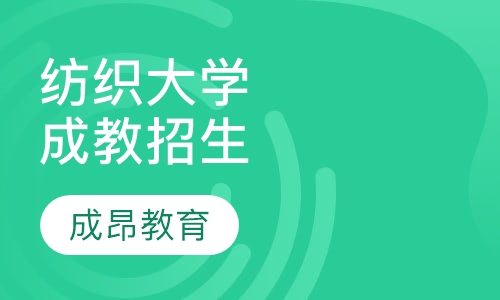 纺织大学
成教招生

成昂教育